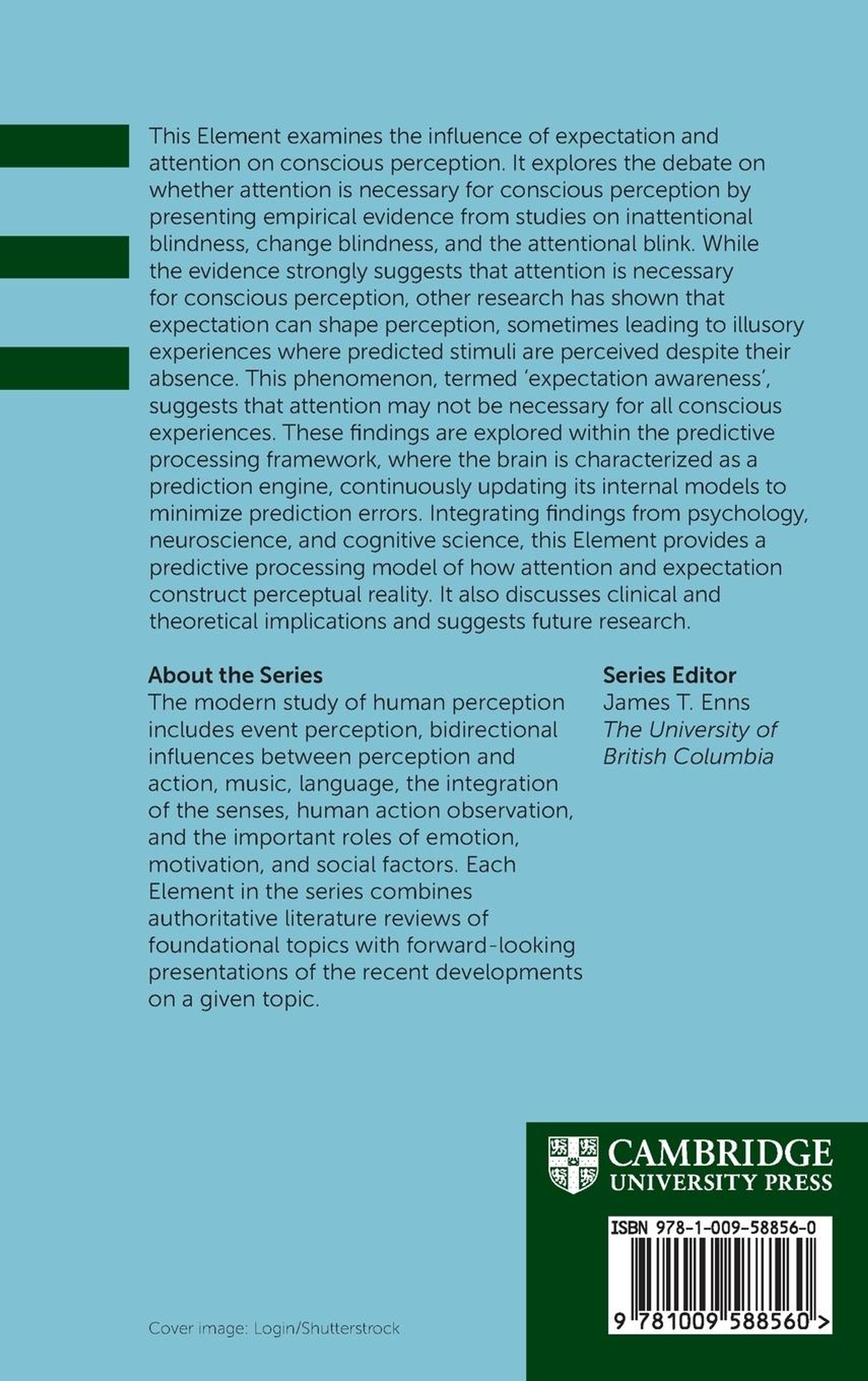 This Element examines the influence of expectation and attention on conscious perception. It explores the debate on whether attention is necessary for conscious perception by presenting empirical evidence from studies on inattentional blindness, change blindness, and the attentional blink. While the evidence strongly suggests that attention is necessary for conscious perception, other research has shown that expectation can shape perception, sometimes leading to illusory experiences where predicted stimuli are perceived despite their absence. This phenomenon, termed 'expectation awareness', suggests that attention may not be necessary for all conscious experiences. These findings are explored within the predictive processing framework, where the brain is characterized as a prediction engine, continuously updating its internal models to minimize prediction errors. Integrating findings from psychology, neuroscience, and cognitive science, this Element provides a predictive processing model of how attention and expectation construct perceptual reality. It also discusses clinical and theoretical implications and suggests future research.

About the Series
The modern study of human perception includes event perception, bidirectional influences between perception and action, music, language, the integration of the senses, human action observation, and the important roles of emotion, motivation, and social factors. Each Element in the series combines authoritative literature reviews of foundational topics with forward-looking presentations of the recent developments on a given topic.

Series Editor
James T. Enns
The University of British Columbia

CAMBRIDGE
UNIVERSITY PRESS

ISBN 978-1-009-58856-0

9 781009 588560 >

Cover image: Login/Shutterstrock